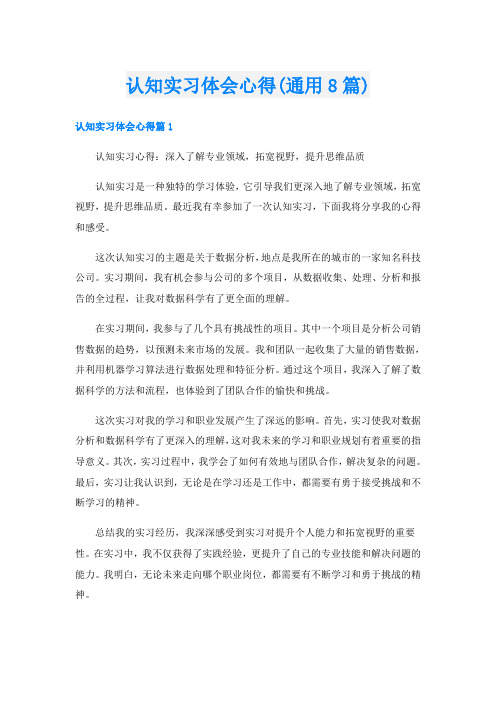 认知实习体会心得(通用8篇)

认知实习体会心得篇1

认知实习心得：深入了解专业领域，拓宽视野，提升思维品质

认知实习是一种独特的学习体验，它引导我们更深入地了解专业领域，拓宽视野，提升思维品质。最近我有幸参加了一次认知实习，下面我将分享我的心得和感受。

这次认知实习的主题是关于数据分析，地点是我所在的城市的一家知名科技公司。实习期间，我有机会参与公司的多个项目，从数据收集、处理、分析和报告的全过程，让我对数据科学有了更全面的理解。

在实习期间，我参与了几个具有挑战性的项目。其中一个项目是分析公司销售数据的趋势，以预测未来市场的发展。我和团队一起收集了大量的销售数据，并利用机器学习算法进行数据处理和特征分析。通过这个项目，我深入了解了数据科学的方法和流程，也体验到了团队合作的愉快和挑战。

这次实习对我的学习和职业发展产生了深远的影响。首先，实习使我对数据分析和数据科学有了更深入的理解，这对我未来的学习和职业规划有着重要的指导意义。其次，实习过程中，我学会了如何有效地与团队合作，解决复杂的问题。最后，实习让我认识到，无论是在学习还是工作中，都需要有勇于接受挑战和不断学习的精神。

总结我的实习经历，我深深感受到实习对提升个人能力和拓宽视野的重要性。在实习中，我不仅获得了实践经验，更提升了自己的专业技能和解决问题的能力。我明白，无论未来走向哪个职业岗位，都需要有不断学习和勇于挑战的精神。